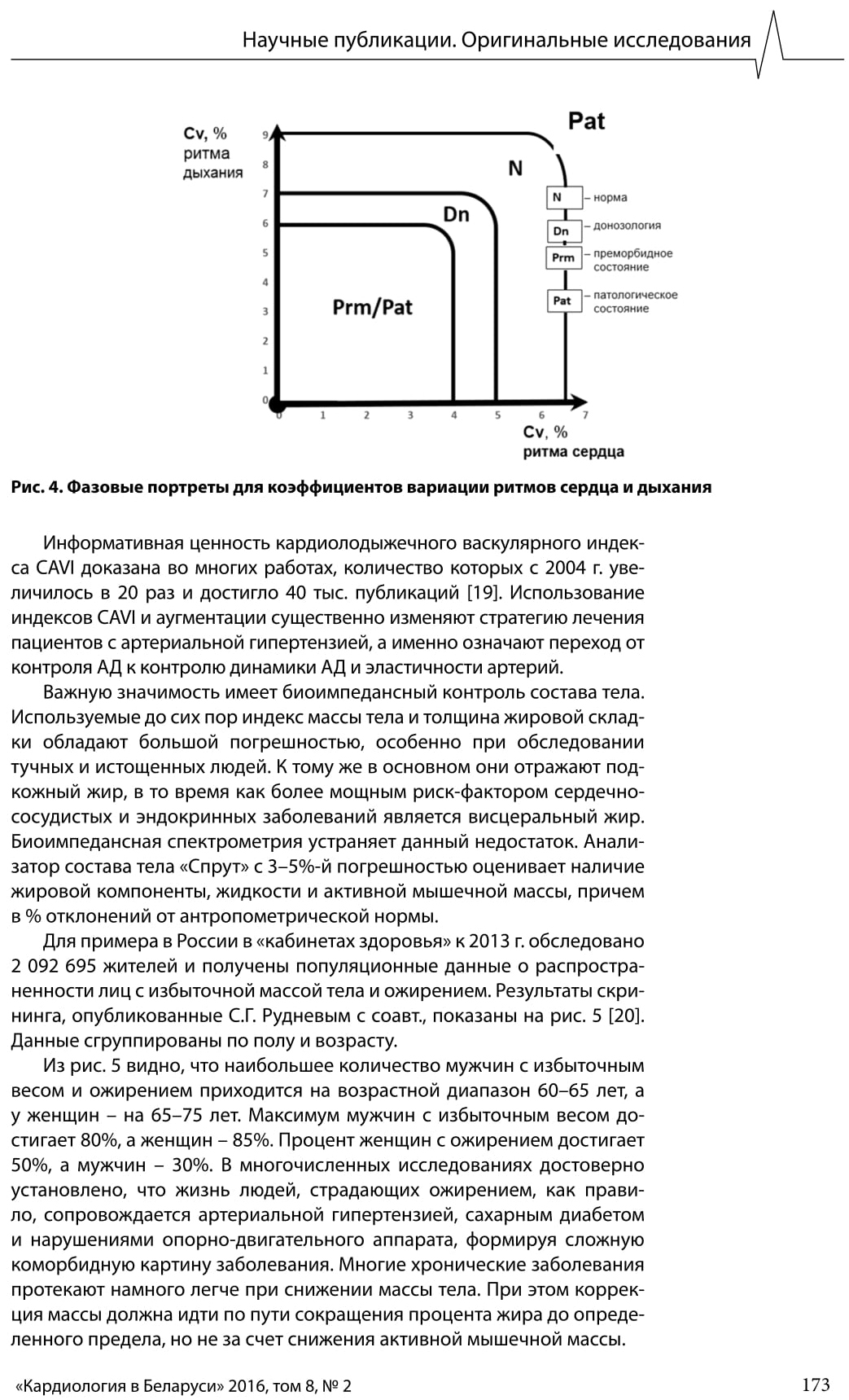 Научные публикации. Оригинальные исследования

Cv, % ритма дыхания

9
8
7
6
5
4
3
2
1
0

Pat
N
Dn
Prm/Pat

N – норма
Dn – донозология
Prm – преморбидное состояние
Pat – патологическое состояние

0 1 2 3 4 5 6 7

Cv, % ритма сердца

Рис. 4. Фазовые портреты для коэффициентов вариации ритмов сердца и дыхания

Информативная ценность кардиолодыжечного васкулярного индекса CAVI доказана во многих работах, количество которых с 2004 г. увеличилось в 20 раз и достигло 40 тыс. публикаций [19]. Использование индексов CAVI и аугментации существенно изменяют стратегию лечения пациентов с артериальной гипертензией, а именно означают переход от контроля АД к контролю динамики АД и эластичности артерий.

Важную значимость имеет биоимпедансный контроль состава тела. Используемые до сих пор индекс массы тела и толщина жировой складки обладают большой погрешностью, особенно при обследовании тучных и истощенных людей. К тому же в основном они отражают подкожный жир, в то время как более мощным риск-фактором сердечно-сосудистых и эндокринных заболеваний является висцеральный жир. Биоимпедансная спектрометрия устраняет данный недостаток. Анализатор состава тела «Спрут» с 3–5%-й погрешностью оценивает наличие жировой компоненты, жидкости и активной мышечной массы, причем в % отклонений от антропометрической нормы.

Для примера в России в «кабинетах здоровья» к 2013 г. обследовано 2 092 695 жителей и получены популяционные данные о распространенности лиц с избыточной массой тела и ожирением. Результаты скрининга, опубликованные С.Г. Рудневым с соавт., показаны на рис. 5 [20]. Данные сгруппированы по полу и возрасту.

Из рис. 5 видно, что наибольшее количество мужчин с избыточным весом и ожирением приходится на возрастной диапазон 60–65 лет, а у женщин – на 65–75 лет. Максимум мужчин с избыточным весом достигает 80%, а женщин – 85%. Процент женщин с ожирением достигает 50%, а мужчин – 30%. В многочисленных исследованиях достоверно установлено, что жизнь людей, страдающих ожирением, как правило, сопровождается артериальной гипертензией, сахарным диабетом и нарушениями опорно-двигательного аппарата, формируя сложную коморбидную картину заболевания. Многие хронические заболевания протекают намного легче при снижении массы тела. При этом коррекция массы должна идти по пути сокращения процента жира до определенного предела, но не за счет снижения активной мышечной массы.

«Кардиология в Беларуси» 2016, том 8, № 2

173